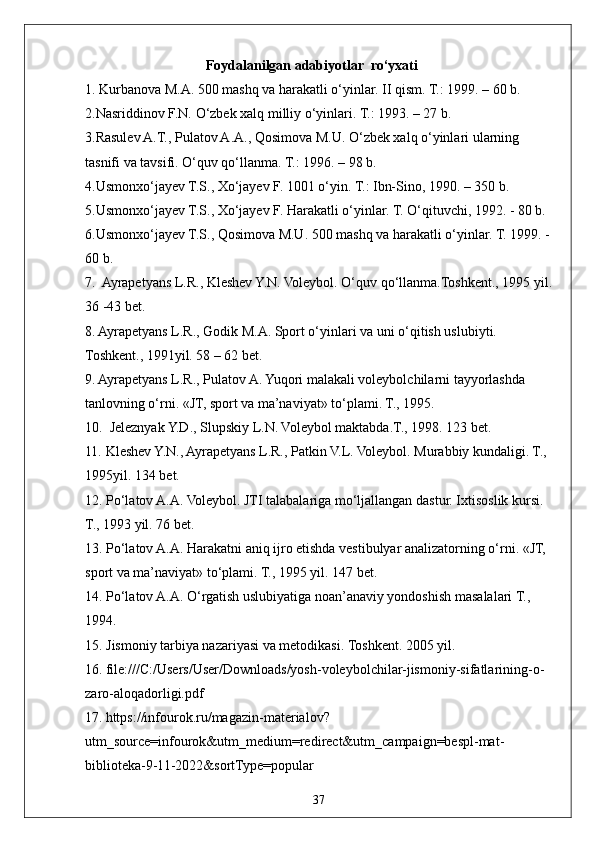 Foydalanilgan adabiyotlar  ro‘yxati

1. Kurbanova M.A. 500 mashq va harakatli o‘yinlar. II qism. T.: 1999. – 60 b.

2.Nasriddinov F.N. O‘zbek xalq milliy o‘yinlari. T.: 1993. – 27 b.

3.Rasulev A.T., Pulatov A.A., Qosimova M.U. O‘zbek xalq o‘yinlari ularning tasnifi va tavsifi. O‘quv qo‘llanma. T.: 1996. – 98 b.

4.Usmonxo‘jayev T.S., Xo‘jayev F. 1001 o‘yin. T.: Ibn-Sino, 1990. – 350 b.

5.Usmonxo‘jayev T.S., Xo‘jayev F. Harakatli o‘yinlar. T. O‘qituvchi, 1992. - 80 b.

6.Usmonxo‘jayev T.S., Qosimova M.U. 500 mashq va harakatli o‘yinlar. T. 1999. - 60 b.

7.  Ayrapetyans L.R., Kleshev Y.N. Voleybol. O‘quv qo‘llanma.Toshkent., 1995 yil. 36 -43 bet.

8. Ayrapetyans L.R., Godik M.A. Sport o‘yinlari va uni o‘qitish uslubiyti. Toshkent., 1991yil. 58 – 62 bet.

9. Ayrapetyans L.R., Pulatov A. Yuqori malakali voleybolchilarni tayyorlashda tanlovning o‘rni. «JT, sport va ma’naviyat» to‘plami. T., 1995.

10.  Jeleznyak Y.D., Slupskiy L.N. Voleybol maktabda.T., 1998. 123 bet.

11. Kleshev Y.N., Ayrapetyans L.R., Patkin V.L. Voleybol. Murabbiy kundaligi. T., 1995yil. 134 bet.

12. Po‘latov A.A. Voleybol. JTI talabalariga mo‘ljallangan dastur. Ixtisoslik kursi. T., 1993 yil. 76 bet.

13. Po‘latov A.A. Harakatni aniq ijro etishda vestibulyar analizatorning o‘rni. «JT, sport va ma’naviyat» to‘plami. T., 1995 yil. 147 bet.

14. Po‘latov A.A. O‘rgatish uslubiyatiga noan’anaviy yondoshish masalalari T., 1994.

15. Jismoniy tarbiya nazariyasi va metodikasi. Toshkent. 2005 yil.

16. file:///C:/Users/User/Downloads/yosh-voleybolchilar-jismoniy-sifatlarining-o-zaro-aloqadorligi.pdf

17. https://infourok.ru/magazin-materialov?utm_source=infourok&utm_medium=redirect&utm_campaign=bespl-mat-biblioteka-9-11-2022&sortType=popular

37